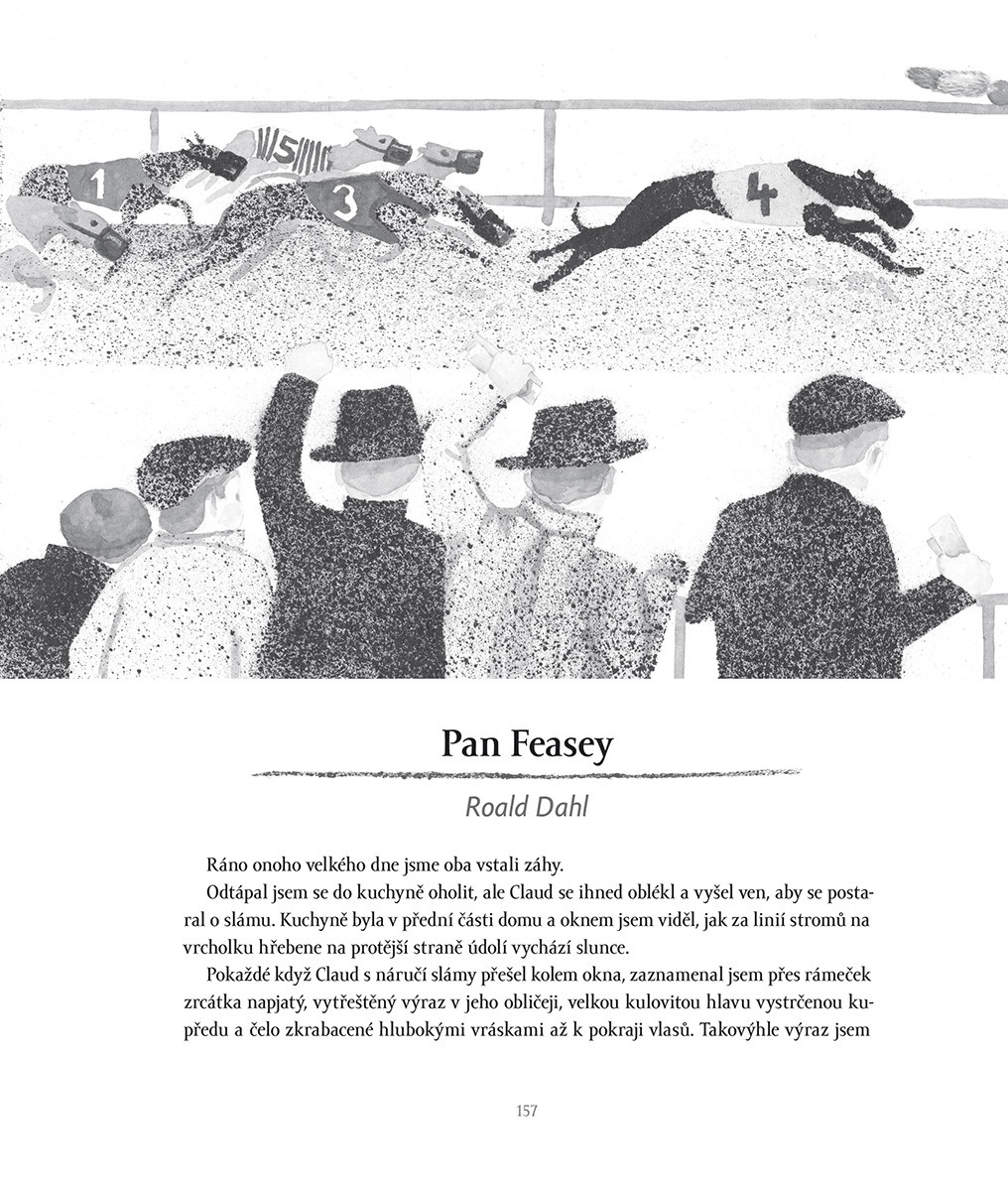 1

5

3

4

Pan Feasey

Roald Dahl

Ráno onoho velkého dne jsme oba vstali záhy.

Odtápal jsem se do kuchyně oholit, ale Claud se ihned oblékl a vyšel ven, aby se postaral o slámu. Kuchyně byla v přední části domu a oknem jsem viděl, jak za linií stromů na vrcholku hřebene na protější straně údolí vychází slunce.

Pokaždé když Claud s náručí slámy přešel kolem okna, zaznamenal jsem přes rámeček zrcátka napjatý, vytřeštěný výraz v jeho obličeji, velkou kulovitou hlavu vystrčenou kupředu a čelo zkrabacené hlubokými vráskami až k pokraji vlasů. Takovýhle výraz jsem

157